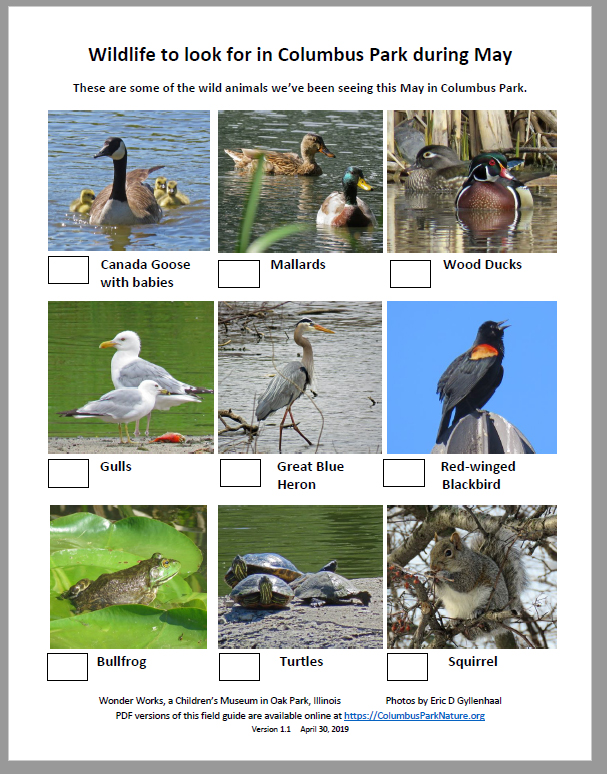 Wildlife to look for in Columbus Park during May

These are some of the wild animals we've been seeing this May in Columbus Park.

Canada Goose with babies

Mallards

Wood Ducks

Gulls

Great Blue Heron

Red-winged Blackbird

Bullfrog

Turtles

Squirrel

Wonder Works, a Children's Museum in Oak Park, Illinois Photos by Eric D Gyllenhaal

PDF versions of this field guide are available online at https://ColumbusParkNature.org

Version 1.1 April 30, 2019